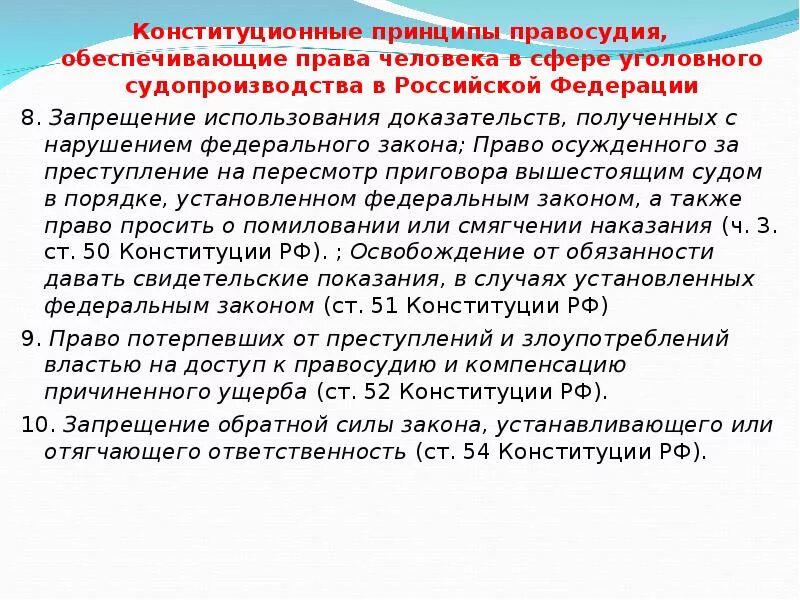 Конституционные принципы правосудия, обеспечивающие права человека в сфере уголовного судопроизводства в Российской Федерации

8. Запрещение использования доказательств, полученных с нарушением федерального закона; Право осужденного за преступление на пересмотр приговора вышестоящим судом в порядке, установленном федеральным законом, а также право просить о помиловании или смягчении наказания (ч. 3. ст. 50 Конституции РФ). ; Освобождение от обязанности давать свидетельские показания, в случаях установленных федеральным законом (ст. 51 Конституции РФ)

9. Право потерпевших от преступлений и злоупотреблений властью на доступ к правосудию и компенсацию причиненного ущерба (ст. 52 Конституции РФ).

10. Запрещение обратной силы закона, устанавливающего или отягчающего ответственность (ст. 54 Конституции РФ).